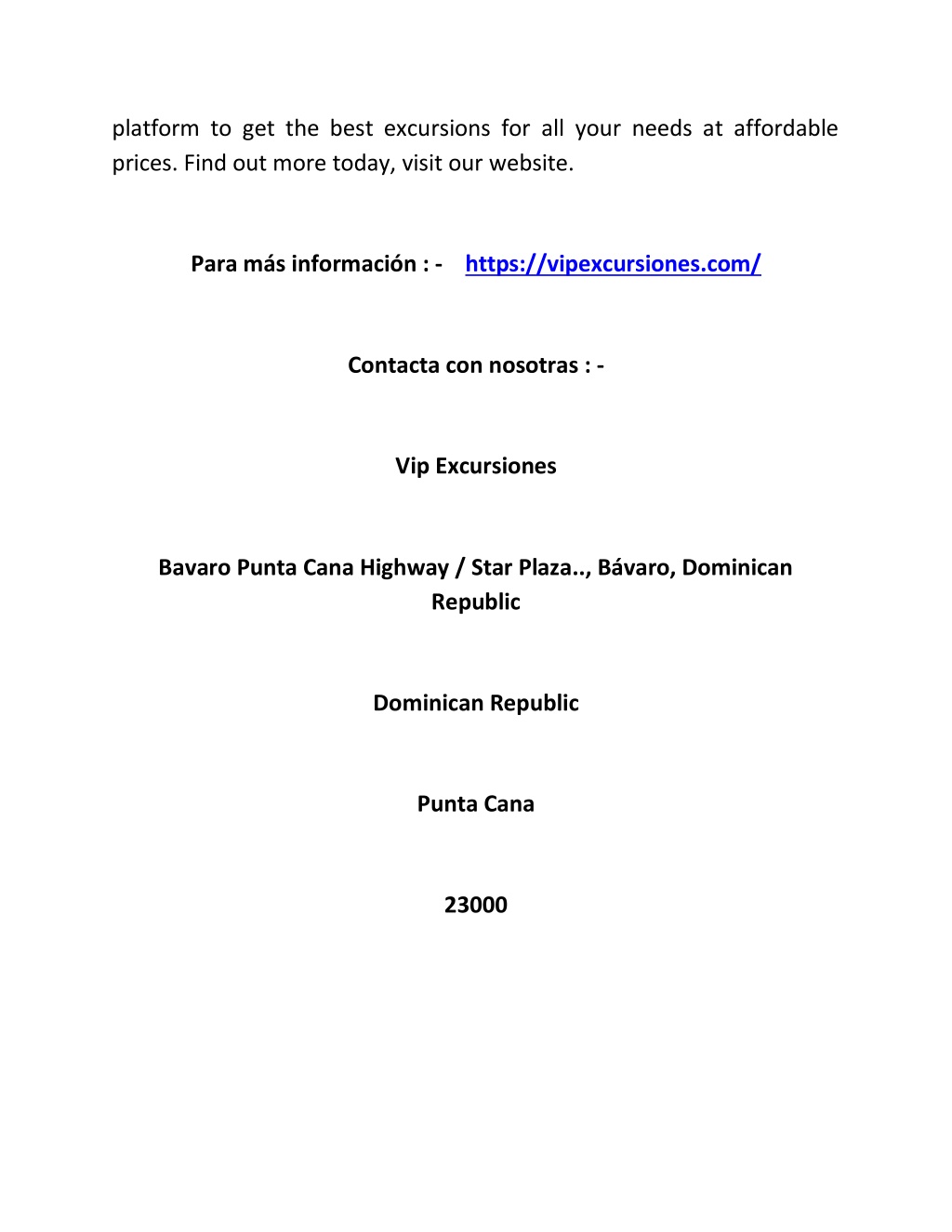 platform to get the best excursions for all your needs at affordable prices. Find out more today, visit our website.

Para más información : - https://vipexcursiones.com/

Contacta con nosotras : -

Vip Excursiones

Bavaro Punta Cana Highway / Star Plaza.., Bávaro, Dominican Republic

Dominican Republic

Punta Cana

23000